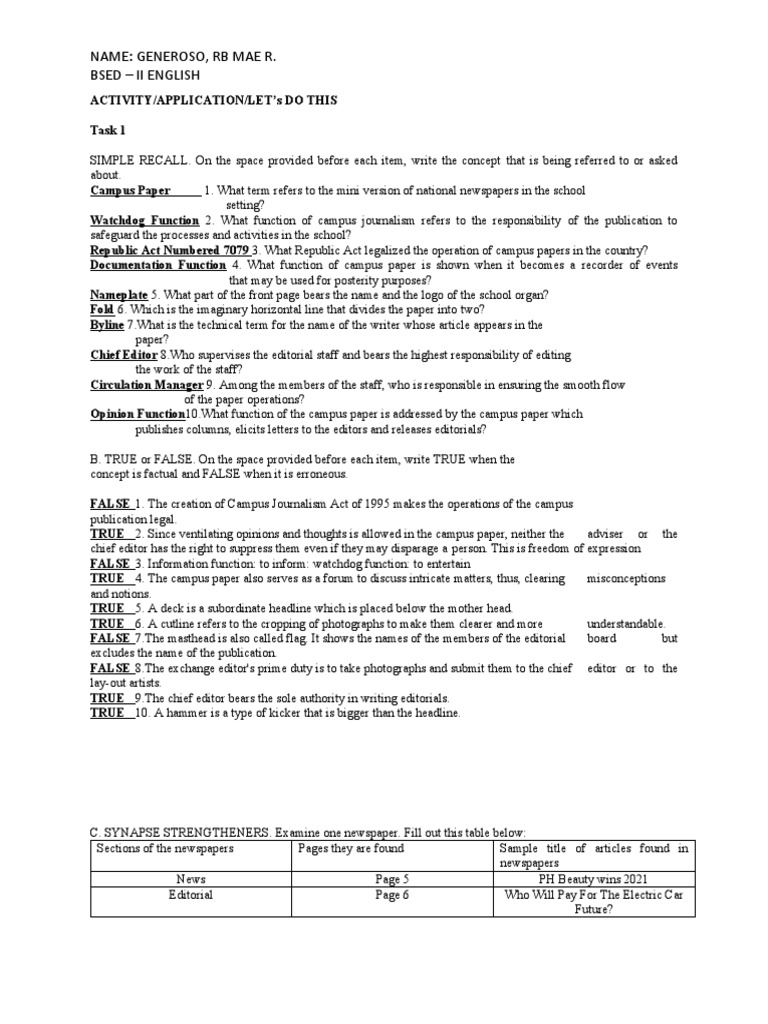 NAME: GENEROSO, RB MAE R.
BSED – II ENGLISH

ACTIVITY/APPLICATION/LET's DO THIS

Task 1

SIMPLE RECALL. On the space provided before each item, write the concept that is being referred to or asked about.
Campus Paper 1. What term refers to the mini version of national newspapers in the school setting?
Watchdog Function 2. What function of campus journalism refers to the responsibility of the publication to safeguard the processes and activities in the school?
Republic Act Numbered 7079 3. What Republic Act legalized the operation of campus papers in the country?
Documentation Function 4. What function of campus paper is shown when it becomes a recorder of events that may be used for posterity purposes?
Nameplate 5. What part of the front page bears the name and the logo of the school organ?
Fold 6. Which is the imaginary horizontal line that divides the paper into two?
Byline 7.What is the technical term for the name of the writer whose article appears in the paper?
Chief Editor 8.Who supervises the editorial staff and bears the highest responsibility of editing the work of the staff?
Circulation Manager 9. Among the members of the staff, who is responsible in ensuring the smooth flow of the paper operations?
Opinion Function10.What function of the campus paper is addressed by the campus paper which publishes columns, elicits letters to the editors and releases editorials?

B. TRUE or FALSE. On the space provided before each item, write TRUE when the concept is factual and FALSE when it is erroneous.

FALSE 1. The creation of Campus Journalism Act of 1995 makes the operations of the campus publication legal.
TRUE 2. Since ventilating opinions and thoughts is allowed in the campus paper, neither the adviser or the chief editor has the right to suppress them even if they may disparage a person. This is freedom of expression
FALSE 3. Information function: to inform: watchdog function: to entertain
TRUE 4. The campus paper also serves as a forum to discuss intricate matters, thus, clearing misconceptions and notions.
TRUE 5. A deck is a subordinate headline which is placed below the mother head.
TRUE 6. A cutline refers to the cropping of photographs to make them clearer and more understandable.
FALSE 7.The masthead is also called flag. It shows the names of the members of the editorial board but excludes the name of the publication.
FALSE 8.The exchange editor's prime duty is to take photographs and submit them to the chief editor or to the lay-out artists.
TRUE 9.The chief editor bears the sole authority in writing editorials.
TRUE 10. A hammer is a type of kicker that is bigger than the headline.

C. SYNAPSE STRENGTHENERS. Examine one newspaper. Fill out this table below:

| Sections of the newspapers | Pages they are found | Sample title of articles found in newspapers |
|---|---|---|
| News | Page 5 | PH Beauty wins 2021 |
| Editorial | Page 6 | Who Will Pay For The Electric Car Future? |